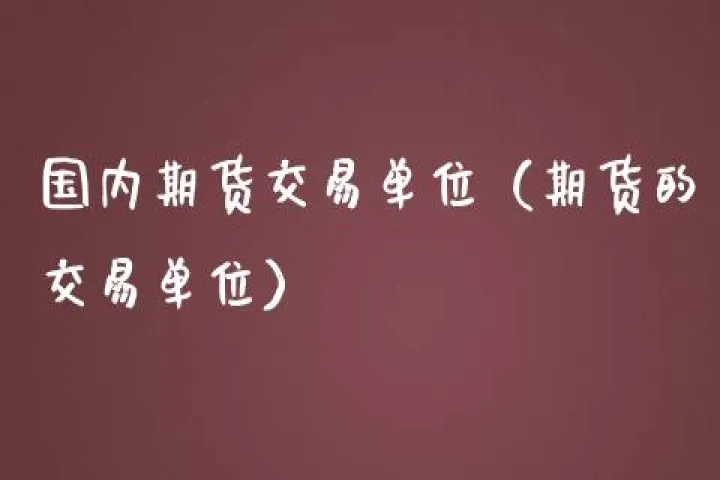 国内期货交易单位（期货的交易单位）